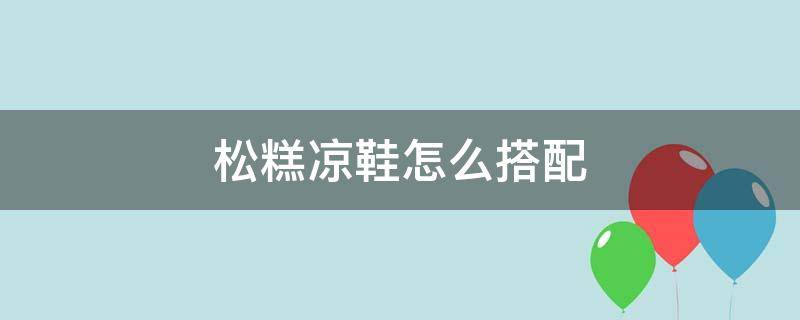 松糕凉鞋怎么搭配